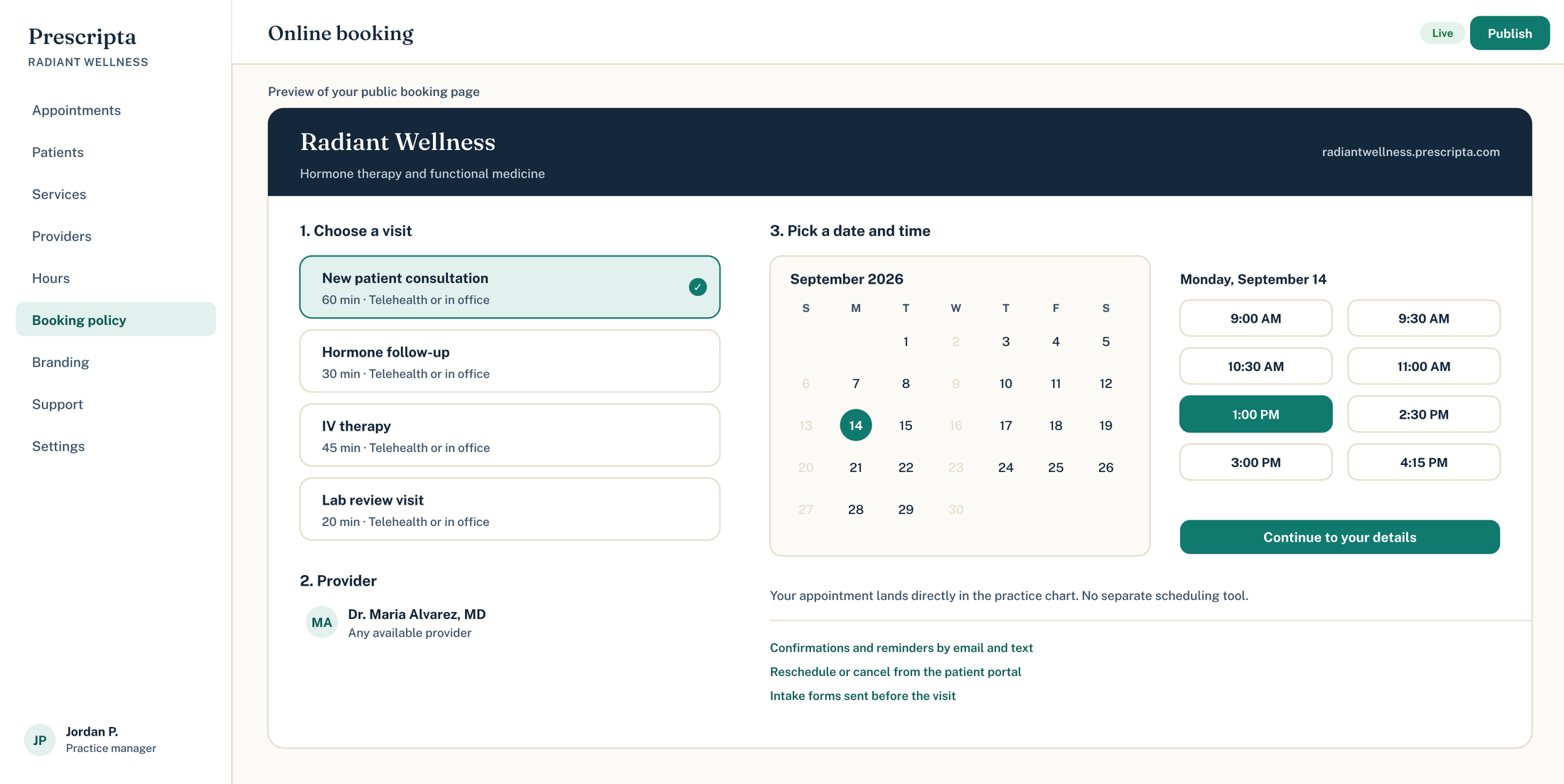 Prescripta
RADIANT WELLNESS

Appointments
Patients
Services
Providers
Hours
Booking policy
Branding
Support
Settings

JP Jordan P.
Practice manager

Online booking

Live
Publish

Preview of your public booking page

Radiant Wellness
Hormone therapy and functional medicine

radiantwellness.prescripta.com

1. Choose a visit

New patient consultation
60 min · Telehealth or in office

Hormone follow-up
30 min · Telehealth or in office

IV therapy
45 min · Telehealth or in office

Lab review visit
20 min · Telehealth or in office

2. Provider

MA Dr. Maria Alvarez, MD
Any available provider

3. Pick a date and time

September 2026

| S | M | T | W | T | F | S |
|---|---|---|---|---|---|---|
| | | 1 | 2 | 3 | 4 | 5 |
| 6 | 7 | 8 | 9 | 10 | 11 | 12 |
| 13 | 14 | 15 | 16 | 17 | 18 | 19 |
| 20 | 21 | 22 | 23 | 24 | 25 | 26 |
| 27 | 28 | 29 | 30 | | | |

Monday, September 14

9:00 AM
9:30 AM
10:30 AM
11:00 AM
1:00 PM
2:30 PM
3:00 PM
4:15 PM

Continue to your details

Your appointment lands directly in the practice chart. No separate scheduling tool.

Confirmations and reminders by email and text
Reschedule or cancel from the patient portal
Intake forms sent before the visit